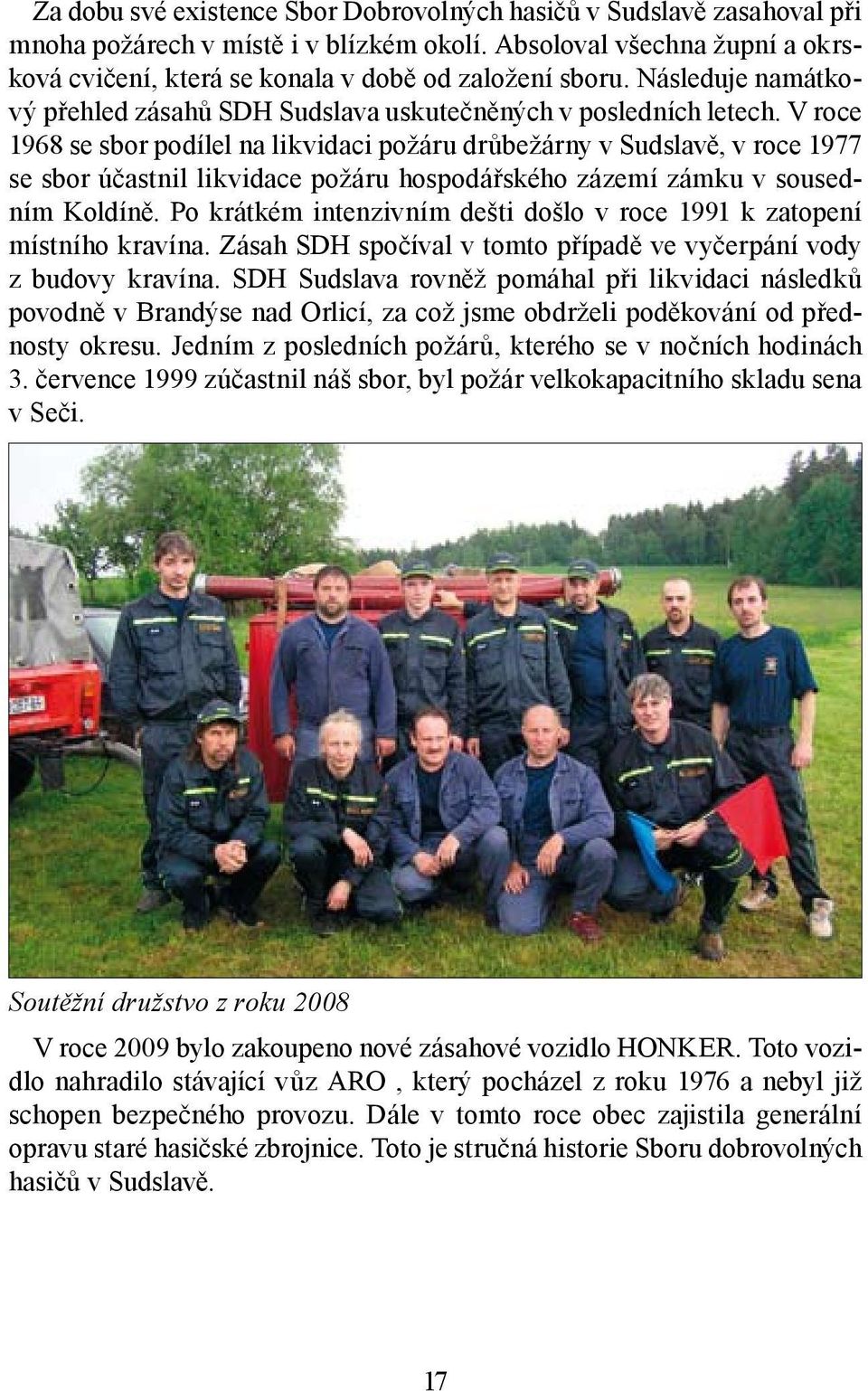 Za dobu své existence Sbor Dobrovolných hasičů v Sudslavě zasahoval při mnoha požárech v místě i v blízkém okolí. Absoloval všechna župní a okrsková cvičení, která se konala v době od založení sboru. Následuje namátkový přehled zásahů SDH Sudslava uskutečněných v posledních letech. V roce 1968 se sbor podílel na likvidaci požáru drůbežárny v Sudslavě, v roce 1977 se sbor účastnil likvidace požáru hospodářského zázemí zámku v sousedním Koldíně. Po krátkém intenzivním dešti došlo v roce 1991 k zatopení místního kravína. Zásah SDH spočíval v tomto případě ve vyčerpání vody z budovy kravína. SDH Sudslava rovněž pomáhal při likvidaci následků povodně v Brandýse nad Orlicí, za což jsme obdrželi poděkování od přednosty okresu. Jedním z posledních požárů, kterého se v nočních hodinách 3. července 1999 zúčastnil náš sbor, byl požár velkokapacitního skladu sena v Seči.

Soutěžní družstvo z roku 2008

V roce 2009 bylo zakoupeno nové zásahové vozidlo HONKER. Toto vozidlo nahradilo stávající vůz ARO , který pocházel z roku 1976 a nebyl již schopen bezpečného provozu. Dále v tomto roce obec zajistila generální opravu staré hasičské zbrojnice. Toto je stručná historie Sboru dobrovolných hasičů v Sudslavě.

17